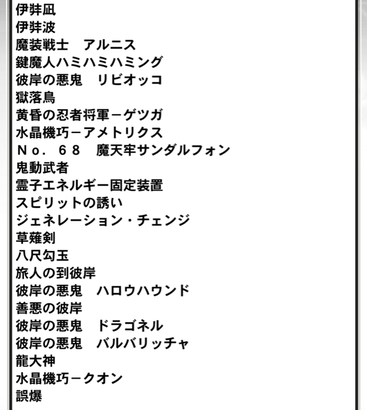 伊弉凪
伊弉波
魔装戦士　アルニス
鍵魔人ハミハミハミング
彼岸の悪鬼　リビオッコ
獄落鳥
黄昏の忍者将軍－ゲツガ
水晶機巧－アメトリクス
Ｎｏ．６８　魔天牢サンダルフォン
鬼動武者
霊子エネルギー固定装置
スピリットの誘い
ジェネレーション・チェンジ
草薙剣
八尺勾玉
旅人の到彼岸
彼岸の悪鬼　ハロウハウンド
善悪の彼岸
彼岸の悪鬼　ドラゴネル
彼岸の悪鬼　バルバリッチャ
龍大神
水晶機巧－クオン
誤爆